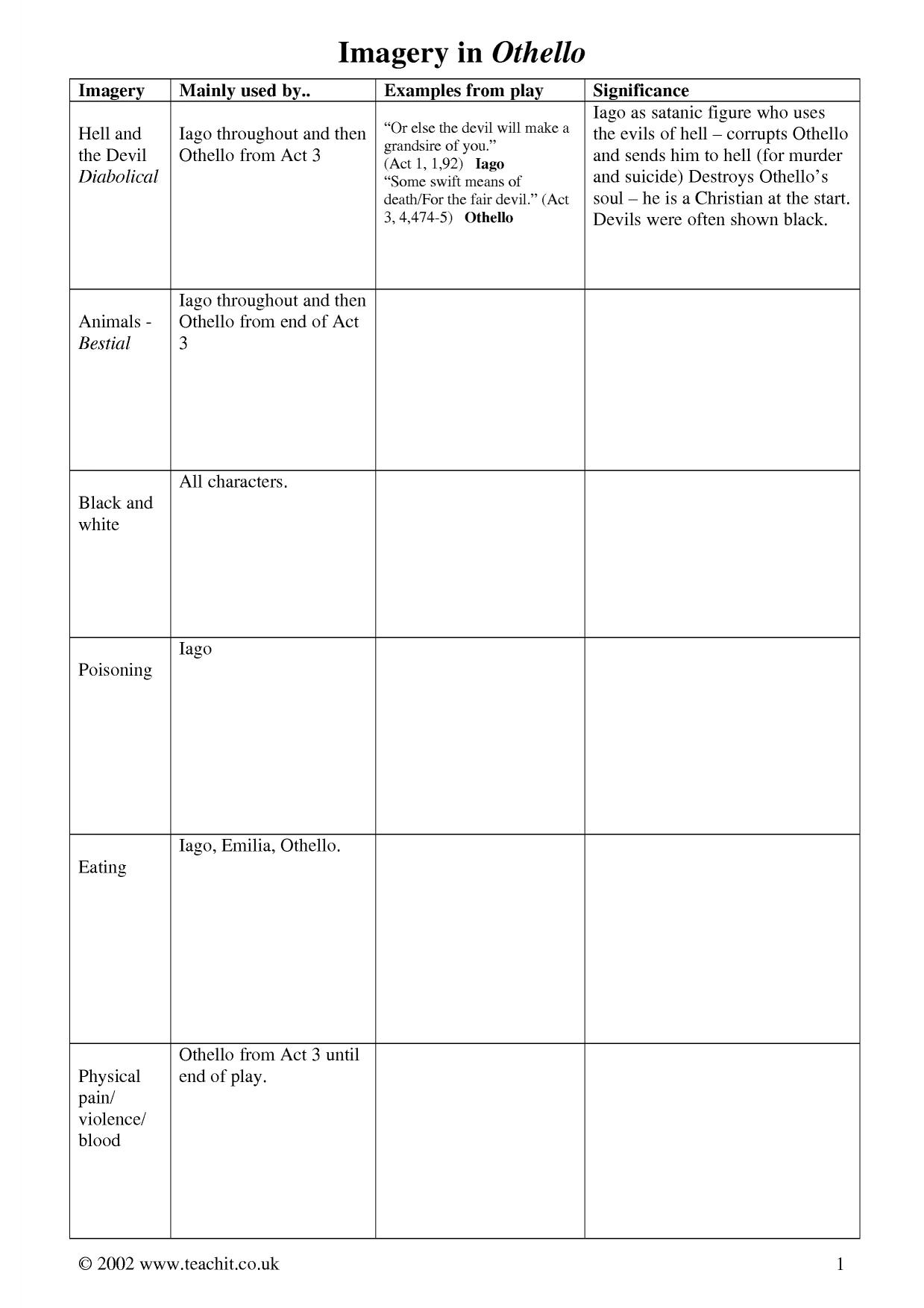 Imagery in Othello

| Imagery | Mainly used by.. | Examples from play | Significance |
|---|---|---|---|
| Hell and the Devil Diabolical | Iago throughout and then Othello from Act 3 | "Or else the devil will make a grandsire of you." (Act 1, 1,92) Iago "Some swift means of death/For the fair devil." (Act 3, 4,474-5) Othello | Iago as satanic figure who uses the evils of hell – corrupts Othello and sends him to hell (for murder and suicide) Destroys Othello's soul – he is a Christian at the start. Devils were often shown black. |
| Animals - Bestial | Iago throughout and then Othello from end of Act 3 | | |
| Black and white | All characters. | | |
| Poisoning | Iago | | |
| Eating | Iago, Emilia, Othello. | | |
| Physical pain/ violence/ blood | Othello from Act 3 until end of play. | | |

© 2002 www.teachit.co.uk

1